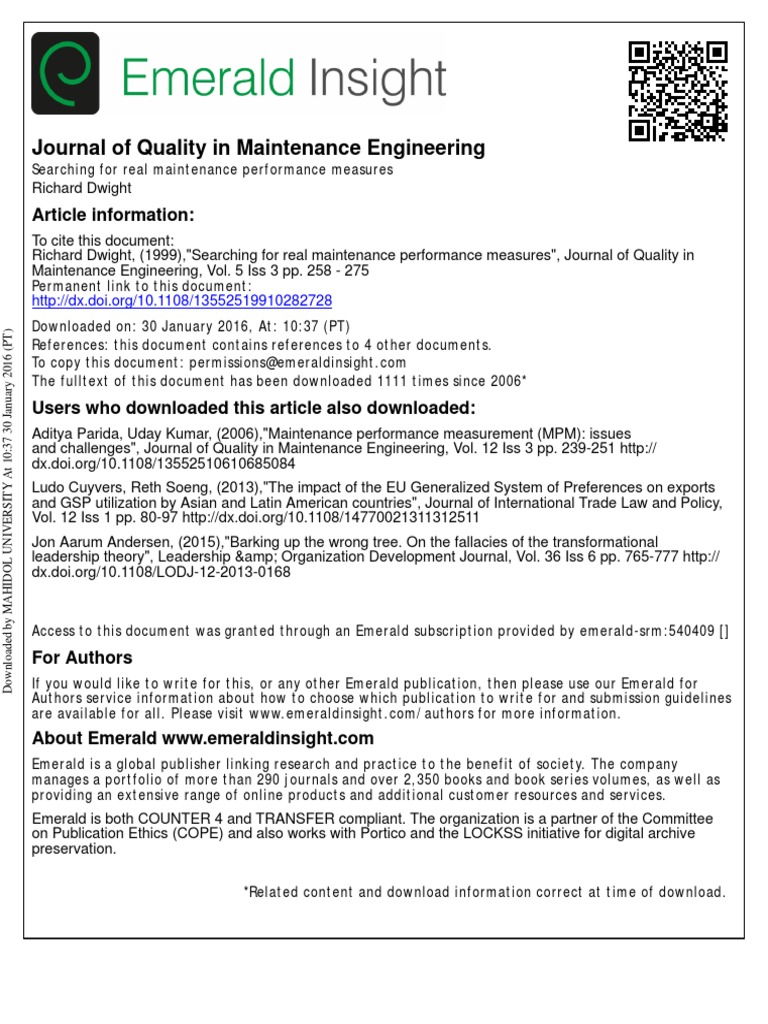 Emerald Insight

Journal of Quality in Maintenance Engineering
Searching for real maintenance performance measures
Richard Dwight

Article information:

To cite this document:
Richard Dwight, (1999),"Searching for real maintenance performance measures", Journal of Quality in Maintenance Engineering, Vol. 5 Iss 3 pp. 258 - 275
Permanent link to this document:
http://dx.doi.org/10.1108/13552519910282728

Downloaded on: 30 January 2016, At: 10:37 (PT)
References: this document contains references to 4 other documents.
To copy this document: permissions@emeraldinsight.com
The fulltext of this document has been downloaded 1111 times since 2006*

Users who downloaded this article also downloaded:

Aditya Parida, Uday Kumar, (2006),"Maintenance performance measurement (MPM): issues and challenges", Journal of Quality in Maintenance Engineering, Vol. 12 Iss 3 pp. 239-251 http://dx.doi.org/10.1108/13552510610685084

Ludo Cuyvers, Reth Soeng, (2013),"The impact of the EU Generalized System of Preferences on exports and GSP utilization by Asian and Latin American countries", Journal of International Trade Law and Policy, Vol. 12 Iss 1 pp. 80-97 http://dx.doi.org/10.1108/14770021311312511

Jon Aarum Andersen, (2015),"Barking up the wrong tree. On the fallacies of the transformational leadership theory", Leadership &amp; Organization Development Journal, Vol. 36 Iss 6 pp. 765-777 http://dx.doi.org/10.1108/LODJ-12-2013-0168

Access to this document was granted through an Emerald subscription provided by emerald-srm:540409 []

For Authors

If you would like to write for this, or any other Emerald publication, then please use our Emerald for Authors service information about how to choose which publication to write for and submission guidelines are available for all. Please visit www.emeraldinsight.com/authors for more information.

About Emerald www.emeraldinsight.com

Emerald is a global publisher linking research and practice to the benefit of society. The company manages a portfolio of more than 290 journals and over 2,350 books and book series volumes, as well as providing an extensive range of online products and additional customer resources and services.

Emerald is both COUNTER 4 and TRANSFER compliant. The organization is a partner of the Committee on Publication Ethics (COPE) and also works with Portico and the LOCKSS initiative for digital archive preservation.

*Related content and download information correct at time of download.

Downloaded by MAHIDOL UNIVERSITY At 10:37 30 January 2016 (PT)